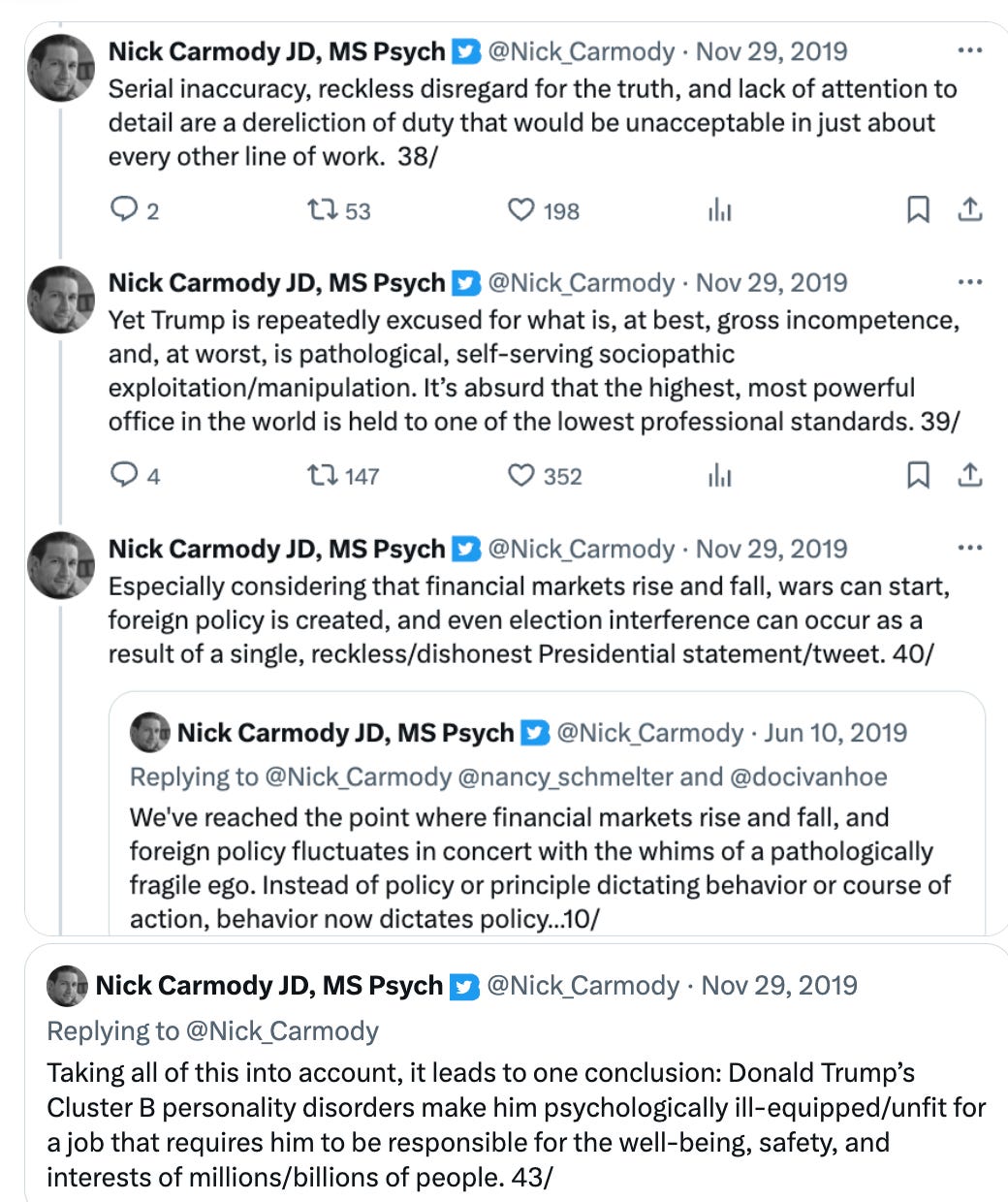 Nick Carmody JD, MS Psych @Nick_Carmody · Nov 29, 2019 ···
Serial inaccuracy, reckless disregard for the truth, and lack of attention to detail are a dereliction of duty that would be unacceptable in just about every other line of work. 38/

2 53 198

Nick Carmody JD, MS Psych @Nick_Carmody · Nov 29, 2019 ···
Yet Trump is repeatedly excused for what is, at best, gross incompetence, and, at worst, is pathological, self-serving sociopathic exploitation/manipulation. It's absurd that the highest, most powerful office in the world is held to one of the lowest professional standards. 39/

4 147 352

Nick Carmody JD, MS Psych @Nick_Carmody · Nov 29, 2019 ···
Especially considering that financial markets rise and fall, wars can start, foreign policy is created, and even election interference can occur as a result of a single, reckless/dishonest Presidential statement/tweet. 40/

Nick Carmody JD, MS Psych @Nick_Carmody · Jun 10, 2019
Replying to @Nick_Carmody @nancy_schmelter and @docivanhoe
We've reached the point where financial markets rise and fall, and foreign policy fluctuates in concert with the whims of a pathologically fragile ego. Instead of policy or principle dictating behavior or course of action, behavior now dictates policy...10/

Nick Carmody JD, MS Psych @Nick_Carmody · Nov 29, 2019
Replying to @Nick_Carmody
Taking all of this into account, it leads to one conclusion: Donald Trump's Cluster B personality disorders make him psychologically ill-equipped/unfit for a job that requires him to be responsible for the well-being, safety, and interests of millions/billions of people. 43/